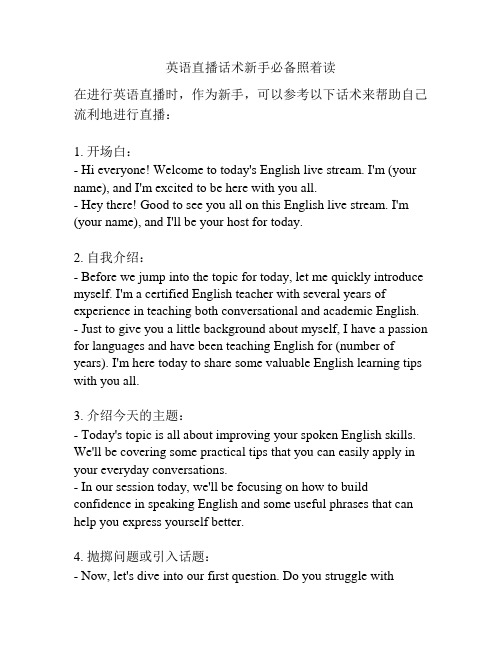 英语直播话术新手必备照着读

在进行英语直播时，作为新手，可以参考以下话术来帮助自己流利地进行直播：

1. 开场白：
- Hi everyone! Welcome to today's English live stream. I'm (your name), and I'm excited to be here with you all.
- Hey there! Good to see you all on this English live stream. I'm (your name), and I'll be your host for today.

2. 自我介绍：
- Before we jump into the topic for today, let me quickly introduce myself. I'm a certified English teacher with several years of experience in teaching both conversational and academic English.
- Just to give you a little background about myself, I have a passion for languages and have been teaching English for (number of years). I'm here today to share some valuable English learning tips with you all.

3. 介绍今天的主题：
- Today's topic is all about improving your spoken English skills. We'll be covering some practical tips that you can easily apply in your everyday conversations.
- In our session today, we'll be focusing on how to build confidence in speaking English and some useful phrases that can help you express yourself better.

4. 抛掷问题或引入话题：
- Now, let's dive into our first question. Do you struggle with